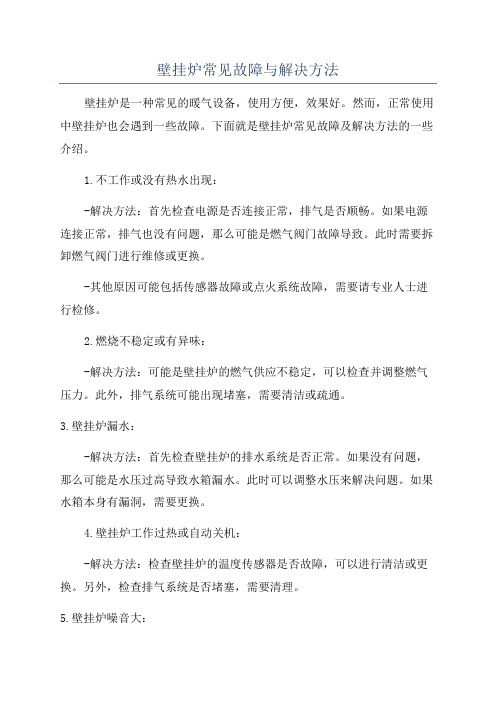 壁挂炉常见故障与解决方法

壁挂炉是一种常见的暖气设备，使用方便，效果好。然而，正常使用中壁挂炉也会遇到一些故障。下面就是壁挂炉常见故障及解决方法的一些介绍。

1.不工作或没有热水出现：

-解决方法：首先检查电源是否连接正常，排气是否顺畅。如果电源连接正常，排气也没有问题，那么可能是燃气阀门故障导致。此时需要拆卸燃气阀门进行维修或更换。

-其他原因可能包括传感器故障或点火系统故障，需要请专业人士进行检修。

2.燃烧不稳定或有异味：

-解决方法：可能是壁挂炉的燃气供应不稳定，可以检查并调整燃气压力。此外，排气系统可能出现堵塞，需要清洁或疏通。

3.壁挂炉漏水：

-解决方法：首先检查壁挂炉的排水系统是否正常。如果没有问题，那么可能是水压过高导致水箱漏水。此时可以调整水压来解决问题。如果水箱本身有漏洞，需要更换。

4.壁挂炉工作过热或自动关机：

-解决方法：检查壁挂炉的温度传感器是否故障，可以进行清洁或更换。另外，检查排气系统是否堵塞，需要清理。

5.壁挂炉噪音大：